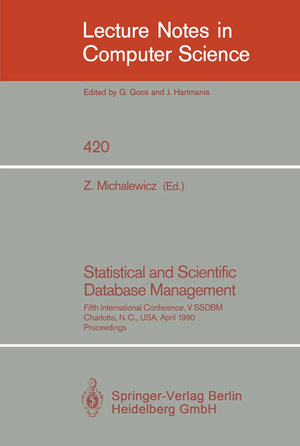 Lecture Notes in Computer Science

Edited by G. Goos and J. Hartmanis

420

Z. Michalewicz (Ed.)

Statistical and Scientific Database Management

Fifth International Conference, V SSDBM
Charlotte, N.C., USA, April 1990
Proceedings

Springer-Verlag Berlin
Heidelberg GmbH